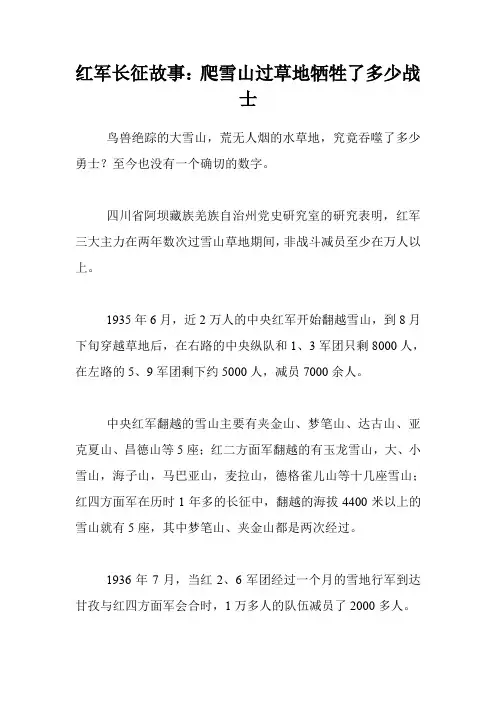 红军长征故事：爬雪山过草地牺牲了多少战士

鸟兽绝踪的大雪山，荒无人烟的水草地，究竟吞噬了多少勇士？至今也没有一个确切的数字。

四川省阿坝藏族羌族自治州党史研究室的研究表明，红军三大主力在两年数次过雪山草地期间，非战斗减员至少在万人以上。

1935 年 6 月，近 2 万人的中央红军开始翻越雪山，到 8 月下旬穿越草地后，在右路的中央纵队和 1、3 军团只剩 8000 人，在左路的 5、9 军团剩下约 5000 人，减员 7000 余人。

中央红军翻越的雪山主要有夹金山、梦笔山、达古山、亚克夏山、昌德山等 5 座；红二方面军翻越的有玉龙雪山，大、小雪山，海子山，马巴亚山，麦拉山，德格雀儿山等十几座雪山；红四方面军在历时 1 年多的长征中，翻越的海拔 4400 米以上的雪山就有 5 座，其中梦笔山、夹金山都是两次经过。

1936 年 7 月，当红 2、6 军团经过一个月的雪地行军到达甘孜与红四方面军会合时，1 万多人的队伍减员了 2000 多人。